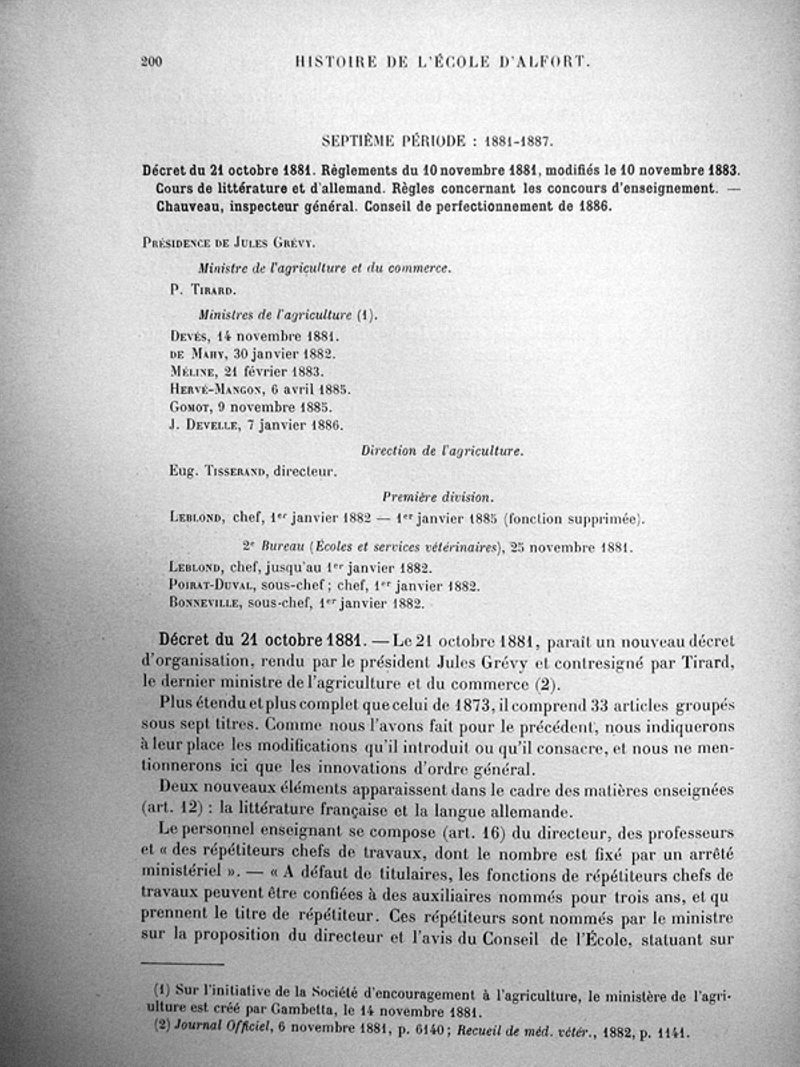 200 HISTOIRE DE L'ÉCOLE D'ALFORT.

SEPTIÈME PÉRIODE : 1881-1887.

Décret du 21 octobre 1881. Règlements du 10 novembre 1881, modifiés le 10 novembre 1883. Cours de littérature et d'allemand. Règles concernant les concours d'enseignement. — Chauveau, inspecteur général. Conseil de perfectionnement de 1886.

Présidence de Jules Grévy.

Ministre de l'agriculture et du commerce.

P. Tirard.

Ministres de l'agriculture (1).

Devès, 14 novembre 1881.
de Mahy, 30 janvier 1882.
Méline, 21 février 1883.
Hervé-Mangon, 6 avril 1885.
Gomot, 9 novembre 1885.
J. Develle, 7 janvier 1886.

Direction de l'agriculture.

Eug. Tisserand, directeur.

Première division.

Leblond, chef, 1er janvier 1882 — 1er janvier 1885 (fonction supprimée).

2e Bureau (Écoles et services vétérinaires), 25 novembre 1881.

Leblond, chef, jusqu'au 1er janvier 1882.
Poirat-Duval, sous-chef ; chef, 1er janvier 1882.
Bonneville, sous-chef, 1er janvier 1882.

Décret du 21 octobre 1881. — Le 21 octobre 1881, paraît un nouveau décret d'organisation, rendu par le président Jules Grévy et contresigné par Tirard, le dernier ministre de l'agriculture et du commerce (2).

Plus étendu et plus complet que celui de 1873, il comprend 33 articles groupés sous sept titres. Comme nous l'avons fait pour le précédent, nous indiquerons à leur place les modifications qu'il introduit ou qu'il consacre, et nous ne mentionnerons ici que les innovations d'ordre général.

Deux nouveaux éléments apparaissent dans le cadre des matières enseignées (art. 12) : la littérature française et la langue allemande.

Le personnel enseignant se compose (art. 16) du directeur, des professeurs et « des répétiteurs chefs de travaux, dont le nombre est fixé par un arrêté ministériel ». — « A défaut de titulaires, les fonctions de répétiteurs chefs de travaux peuvent être confiées à des auxiliaires nommés pour trois ans, et qu prennent le titre de répétiteur. Ces répétiteurs sont nommés par le ministre sur la proposition du directeur et l'avis du Conseil de l'École, statuant sur

(1) Sur l'initiative de la Société d'encouragement à l'agriculture, le ministère de l'agriculture est créé par Gambetta, le 14 novembre 1881.
(2) Journal Officiel, 6 novembre 1881, p. 6140 ; Recueil de méd. vétér., 1882, p. 1141.